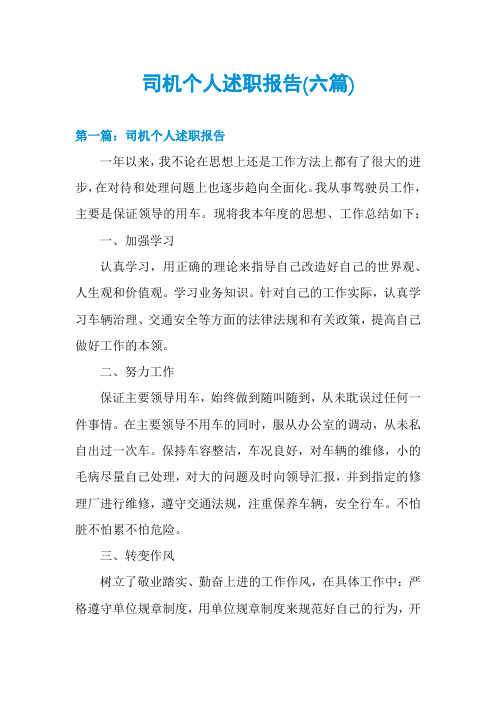 司机个人述职报告(六篇)

第一篇：司机个人述职报告

一年以来，我不论在思想上还是工作方法上都有了很大的进步，在对待和处理问题上也逐步趋向全面化。我从事驾驶员工作，主要是保证领导的用车。现将我本年度的思想、工作总结如下：

一、加强学习

认真学习，用正确的理论来指导自己改造好自己的世界观、人生观和价值观。学习业务知识。针对自己的工作实际，认真学习车辆治理、交通安全等方面的法律法规和有关政策，提高自己做好工作的本领。

二、努力工作

保证主要领导用车，始终做到随叫随到，从未耽误过任何一件事情。在主要领导不用车的同时，服从办公室的调动，从未私自出过一次车。保持车容整洁，车况良好，对车辆的维修，小的毛病尽量自己处理，对大的问题及时向领导汇报，并到指定的修理厂进行维修，遵守交通法规，注重保养车辆，安全行车。不怕脏不怕累不怕危险。

三、转变作风

树立了敬业踏实、勤奋上进的工作作风，在具体工作中：严格遵守单位规章制度，用单位规章制度来规范好自己的行为，开